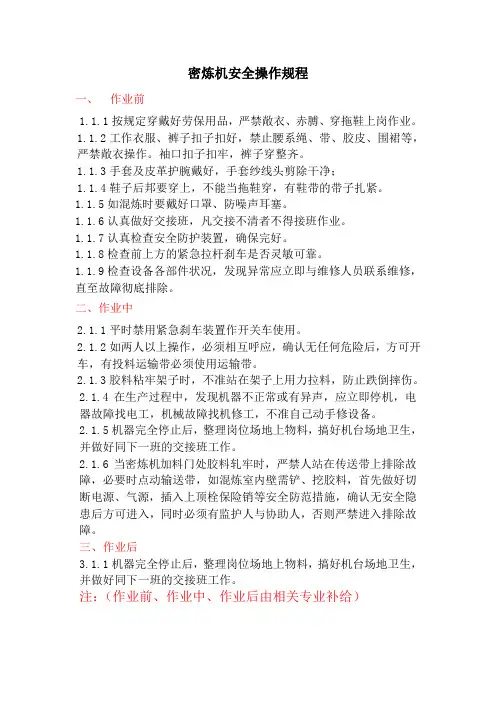 密炼机安全操作规程

一、 作业前

1.1.1 按规定穿戴好劳保用品，严禁敞衣、赤膊、穿拖鞋上岗作业。

1.1.2 工作衣服、裤子扣子扣好，禁止腰系绳、带、胶皮、围裙等，严禁敞衣操作。袖口扣子扣牢，裤子穿整齐。

1.1.3 手套及皮革护腕戴好，手套纱线头剪除干净；

1.1.4 鞋子后邦要穿上，不能当拖鞋穿，有鞋带的带子扎紧。

1.1.5 如混炼时要戴好口罩、防噪声耳塞。

1.1.6 认真做好交接班，凡交接不清者不得接班作业。

1.1.7 认真检查安全防护装置，确保完好。

1.1.8 检查前上方的紧急拉杆刹车是否灵敏可靠。

1.1.9 检查设备各部件状况，发现异常应立即与维修人员联系维修，直至故障彻底排除。

二、作业中

2.1.1 平时禁用紧急刹车装置作开关车使用。

2.1.2 如两人以上操作，必须相互呼应，确认无任何危险后，方可开车，有投料运输带必须使用运输带。

2.1.3 胶料粘牢架子时，不准站在架子上用力拉料，防止跌倒摔伤。

2.1.4 在生产过程中，发现机器不正常或有异声，应立即停机，电器故障找电工，机械故障找机修工，不准自己动手修设备。

2.1.5 机器完全停止后，整理岗位场地上物料，搞好机台场地卫生，并做好同下一班的交接班工作。

2.1.6 当密炼机加料门处胶料轧牢时，严禁人站在传送带上排除故障，必要时点动输送带，如混炼室内壁需铲、挖胶料，首先做好切断电源、气源，插入上顶栓保险销等安全防范措施，确认无安全隐患后方可进入，同时必须有监护人与协助人，否则严禁进入排除故障。

三、作业后

3.1.1 机器完全停止后，整理岗位场地上物料，搞好机台场地卫生，并做好同下一班的交接班工作。

注：（作业前、作业中、作业后由相关专业补给）